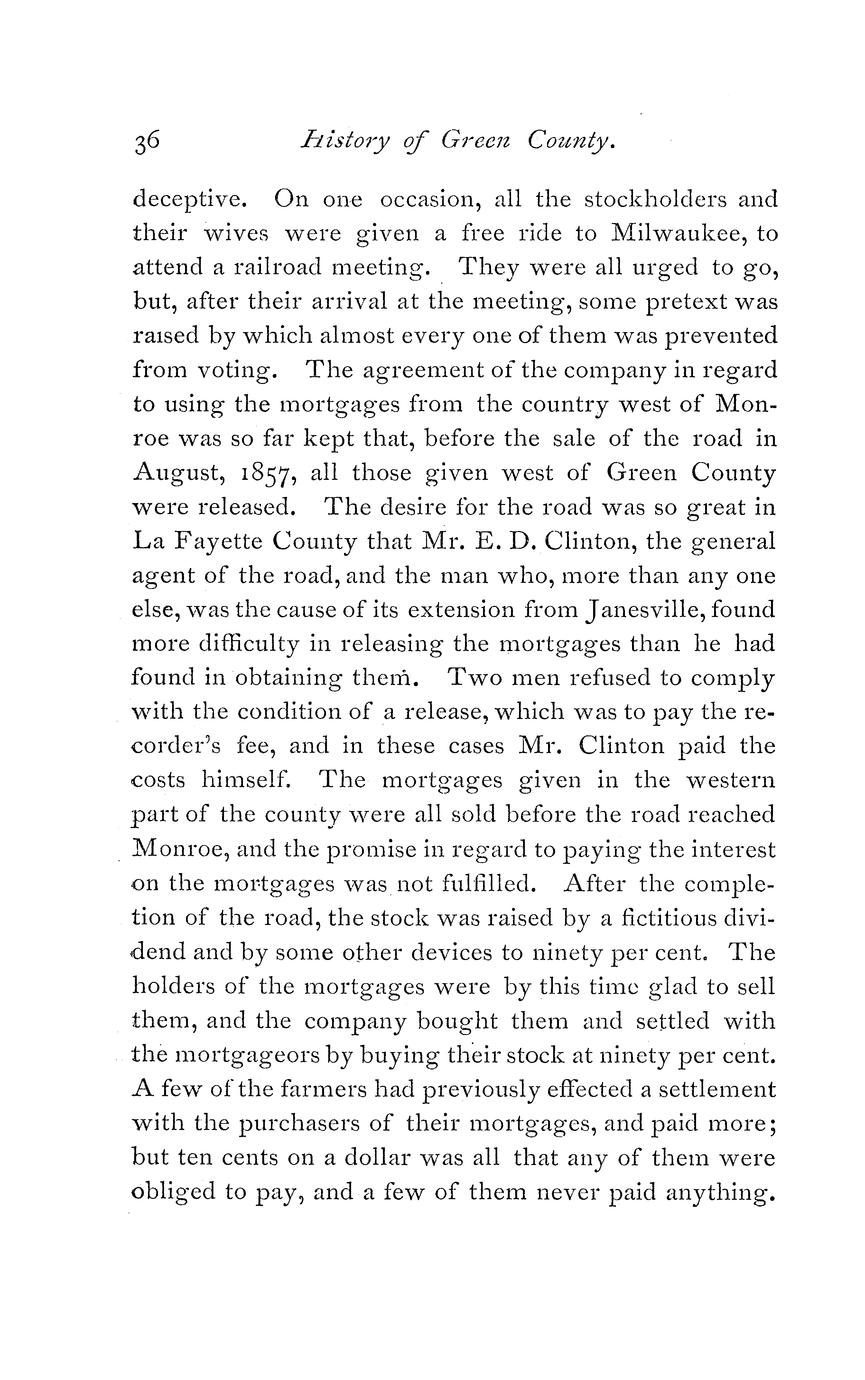 36 History of Green County.

deceptive. On one occasion, all the stockholders and their wives were given a free ride to Milwaukee, to attend a railroad meeting. They were all urged to go, but, after their arrival at the meeting, some pretext was raised by which almost every one of them was prevented from voting. The agreement of the company in regard to using the mortgages from the country west of Monroe was so far kept that, before the sale of the road in August, 1857, all those given west of Green County were released. The desire for the road was so great in La Fayette County that Mr. E. D. Clinton, the general agent of the road, and the man who, more than any one else, was the cause of its extension from Janesville, found more difficulty in releasing the mortgages than he had found in obtaining them. Two men refused to comply with the condition of a release, which was to pay the recorder's fee, and in these cases Mr. Clinton paid the costs himself. The mortgages given in the western part of the county were all sold before the road reached Monroe, and the promise in regard to paying the interest on the mortgages was not fulfilled. After the completion of the road, the stock was raised by a fictitious dividend and by some other devices to ninety per cent. The holders of the mortgages were by this time glad to sell them, and the company bought them and settled with the mortgageors by buying their stock at ninety per cent. A few of the farmers had previously effected a settlement with the purchasers of their mortgages, and paid more; but ten cents on a dollar was all that any of them were obliged to pay, and a few of them never paid anything.